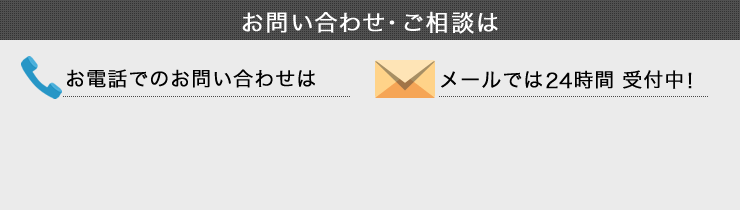 お問い合わせ・ご相談は

お電話でのお問い合わせは

メールでは24時間 受付中!